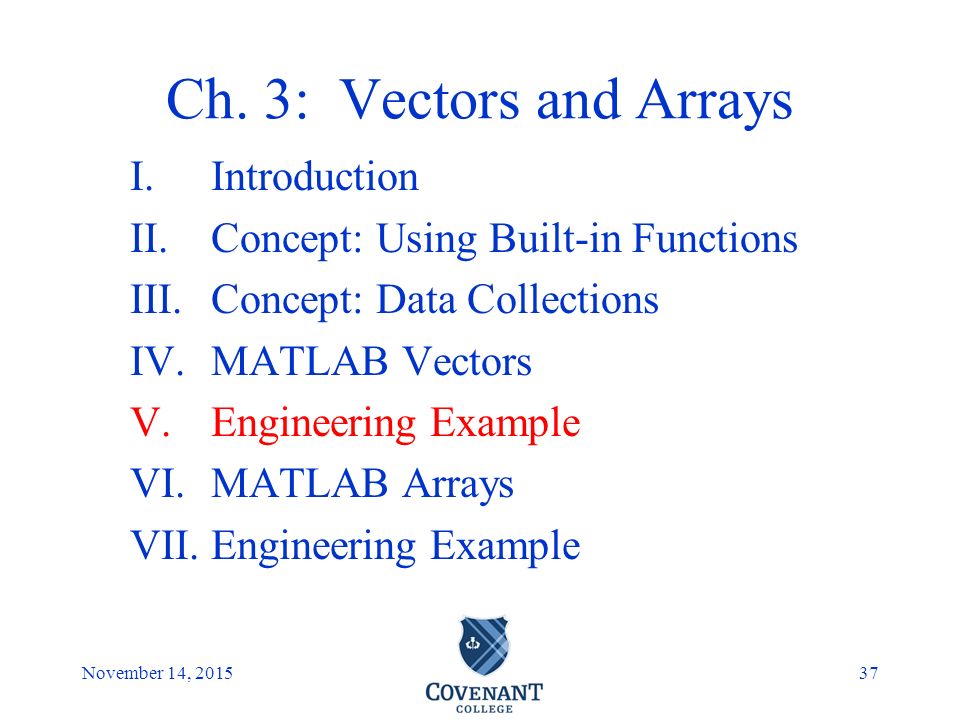 Ch. 3: Vectors and Arrays

I. Introduction
II. Concept: Using Built-in Functions
III. Concept: Data Collections
IV. MATLAB Vectors
V. Engineering Example
VI. MATLAB Arrays
VII. Engineering Example

November 14, 2015

COVENANT COLLEGE

37